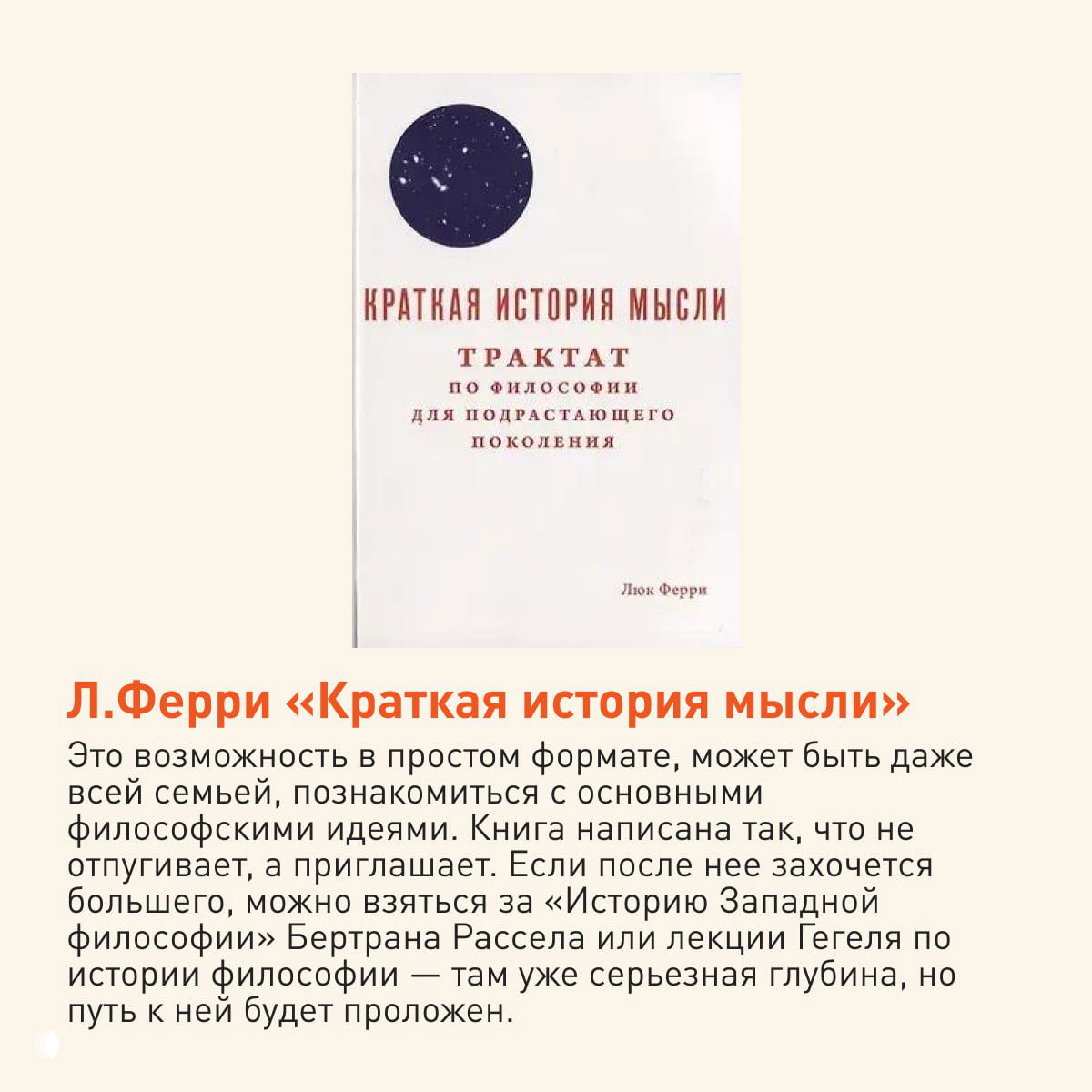 КРАТКАЯ ИСТОРИЯ МЫСЛИ

ТРАКТАТ
ПО ФИЛОСОФИИ
ДЛЯ ПОДРАСТАЮЩЕГО
ПОКОЛЕНИЯ

Люк Ферри

Л.Ферри «Краткая история мысли»

Это возможность в простом формате, может быть даже всей семьей, познакомиться с основными философскими идеями. Книга написана так, что не отпугивает, а приглашает. Если после нее захочется большего, можно взяться за «Историю Западной философии» Бертрана Рассела или лекции Гегеля по истории философии — там уже серьезная глубина, но путь к ней будет проложен.